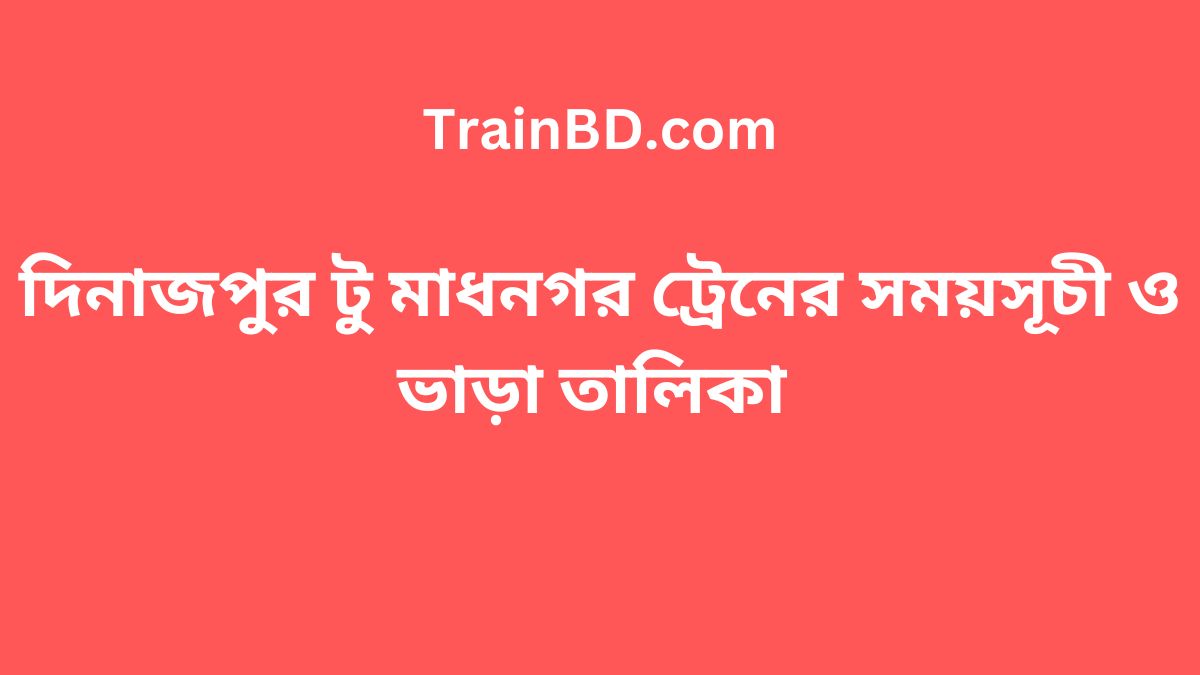 TrainBD.com

দিনাজপুর টু মাধনগর ট্রেনের সময়সূচী ও ভাড়া তালিকা